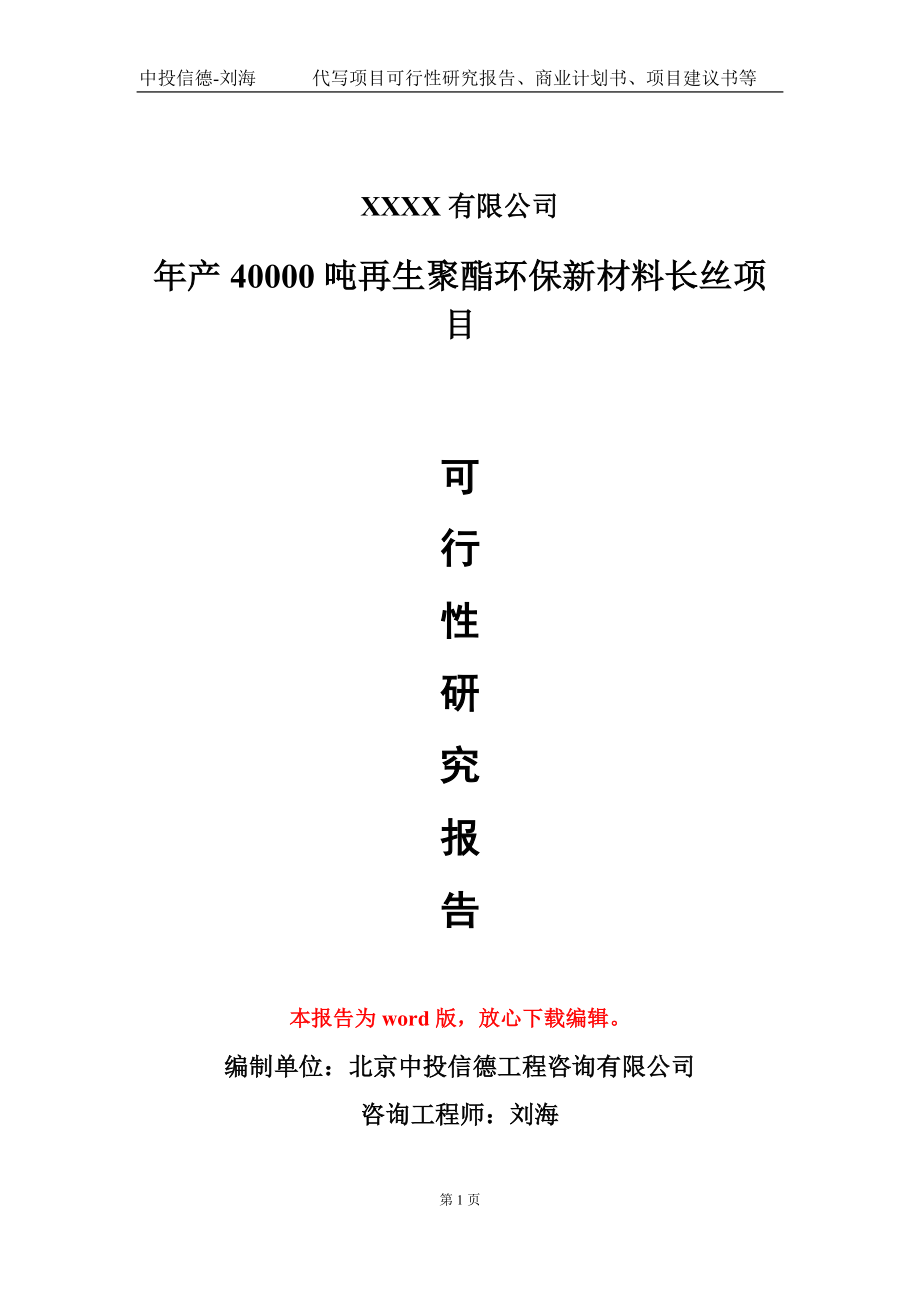 中投信德-刘海　　代写项目可行性研究报告、商业计划书、项目建议书等

XXXX 有限公司

年产 40000 吨再生聚酯环保新材料长丝项目

可

行

性

研

究

报

告

本报告为 word 版，放心下载编辑。

编制单位：北京中投信德工程咨询有限公司

咨询工程师：刘海

第 1 页